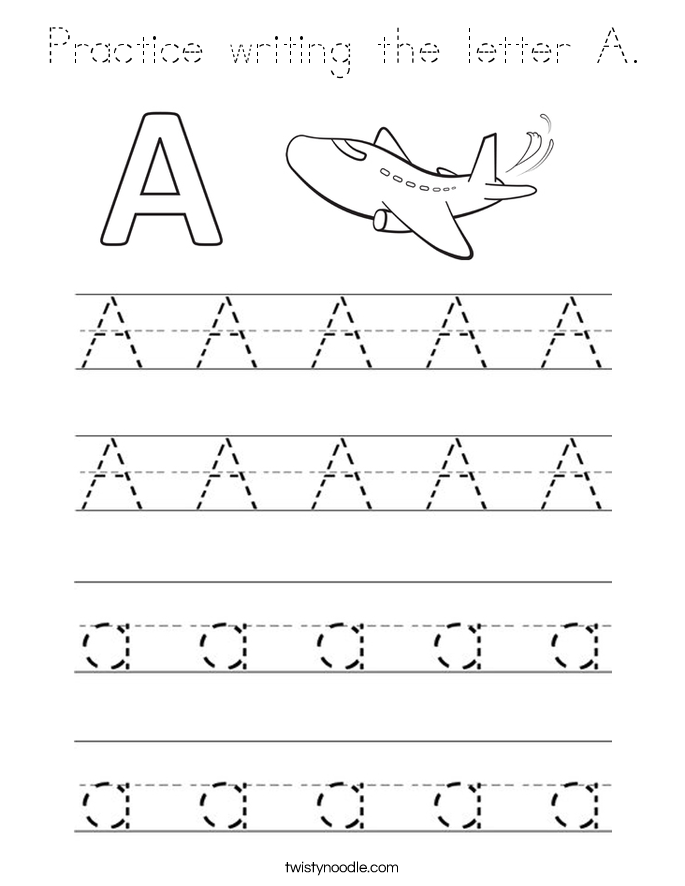 Practice writing the letter A.

A

A A A A A

A A A A A

a a a a a

a a a a a

twistynoodle.com